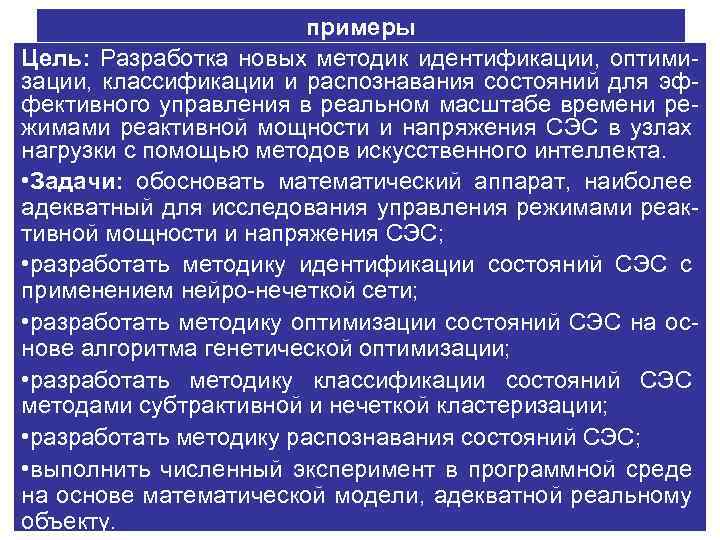 примеры

Цель: Разработка новых методик идентификации, оптимизации, классификации и распознавания состояний для эффективного управления в реальном масштабе времени режимами реактивной мощности и напряжения СЭС в узлах нагрузки с помощью методов искусственного интеллекта.

•Задачи: обосновать математический аппарат, наиболее адекватный для исследования управления режимами реактивной мощности и напряжения СЭС;

•разработать методику идентификации состояний СЭС с применением нейро-нечеткой сети;

•разработать методику оптимизации состояний СЭС на основе алгоритма генетической оптимизации;

•разработать методику классификации состояний СЭС методами субтрактивной и нечеткой кластеризации;

•разработать методику распознавания состояний СЭС;

•выполнить численный эксперимент в программной среде на основе математической модели, адекватной реальному объекту.